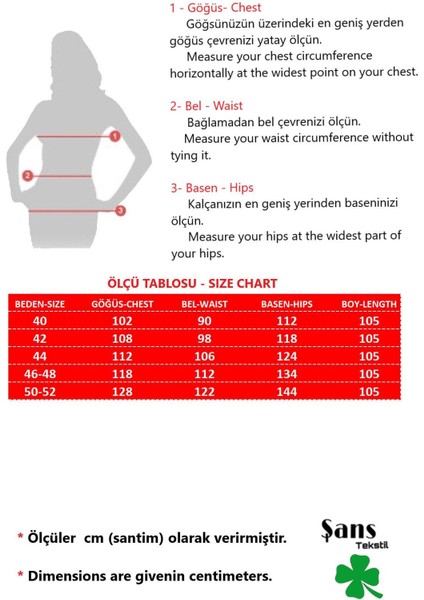 1
2
3

1 - Göğüs- Chest
Göğsünüzün üzerindeki en geniş yerden göğüs çevrenizi yatay ölçün.
Measure your chest circumference horizontally at the widest point on your chest.

2- Bel - Waist
Bağlamadan bel çevrenizi ölçün.
Measure your waist circumference without tying it.

3- Basen - Hips
Kalçanızın en geniş yerinden baseninizi ölçün.
Measure your hips at the widest part of your hips.

ÖLÇÜ TABLOSU - SIZE CHART

| BEDEN-SIZE | GÖĞÜS-CHEST | BEL-WAIST | BASEN-HIPS | BOY-LENGTH |
|---|---|---|---|---|
| 40 | 102 | 90 | 112 | 105 |
| 42 | 108 | 98 | 118 | 105 |
| 44 | 112 | 106 | 124 | 105 |
| 46-48 | 118 | 112 | 134 | 105 |
| 50-52 | 128 | 122 | 144 | 105 |

* Ölçüler cm (santim) olarak verirmiştir.

* Dimensions are givenin centimeters.

Şans Tekstil